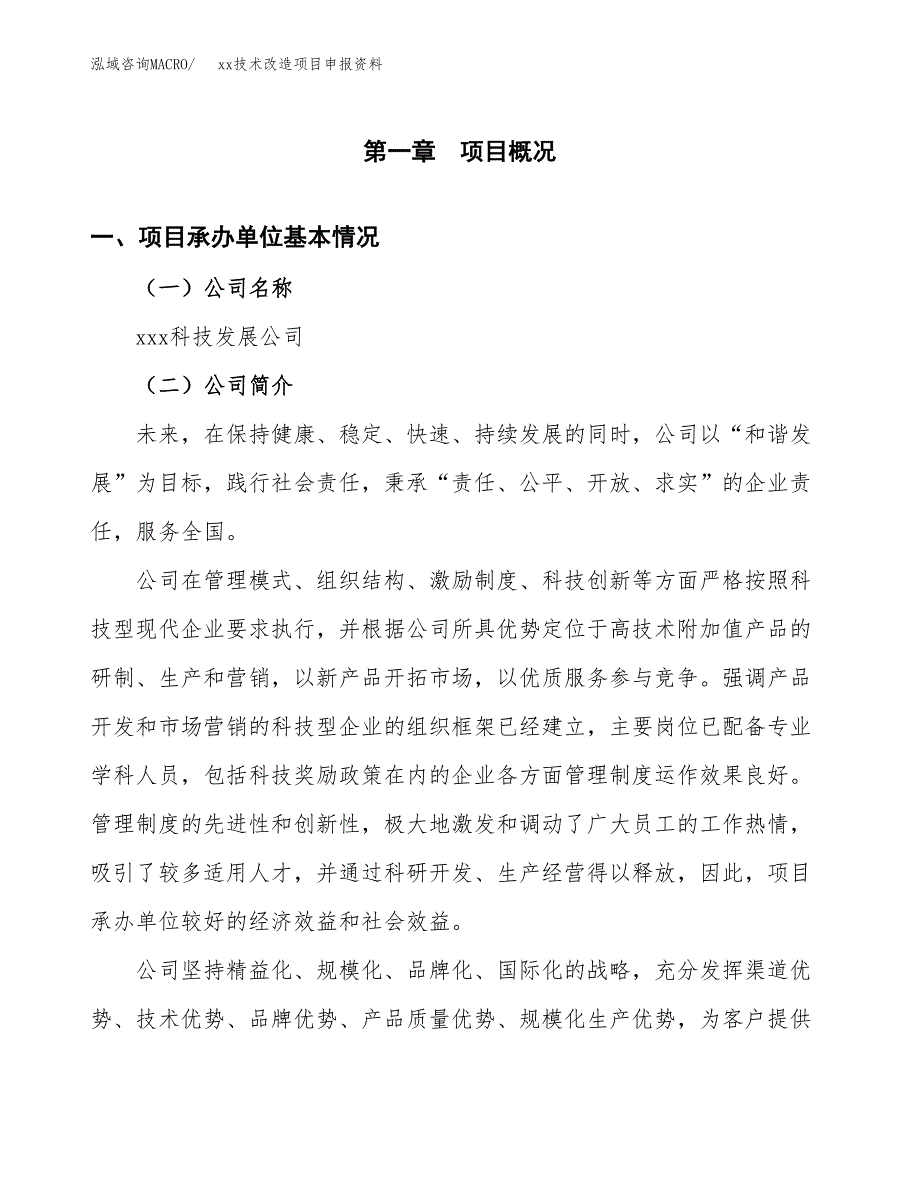 泓域咨询MACRO/　xx技术改造项目申报资料

第一章　项目概况

一、项目承办单位基本情况

（一）公司名称

xxx科技发展公司

（二）公司简介

未来，在保持健康、稳定、快速、持续发展的同时，公司以“和谐发展”为目标，践行社会责任，秉承“责任、公平、开放、求实”的企业责任，服务全国。

公司在管理模式、组织结构、激励制度、科技创新等方面严格按照科技型现代企业要求执行，并根据公司所具优势定位于高技术附加值产品的研制、生产和营销，以新产品开拓市场，以优质服务参与竞争。强调产品开发和市场营销的科技型企业的组织框架已经建立，主要岗位已配备专业学科人员，包括科技奖励政策在内的企业各方面管理制度运作效果良好。管理制度的先进性和创新性，极大地激发和调动了广大员工的工作热情，吸引了较多适用人才，并通过科研开发、生产经营得以释放，因此，项目承办单位较好的经济效益和社会效益。

公司坚持精益化、规模化、品牌化、国际化的战略，充分发挥渠道优势、技术优势、品牌优势、产品质量优势、规模化生产优势，为客户提供